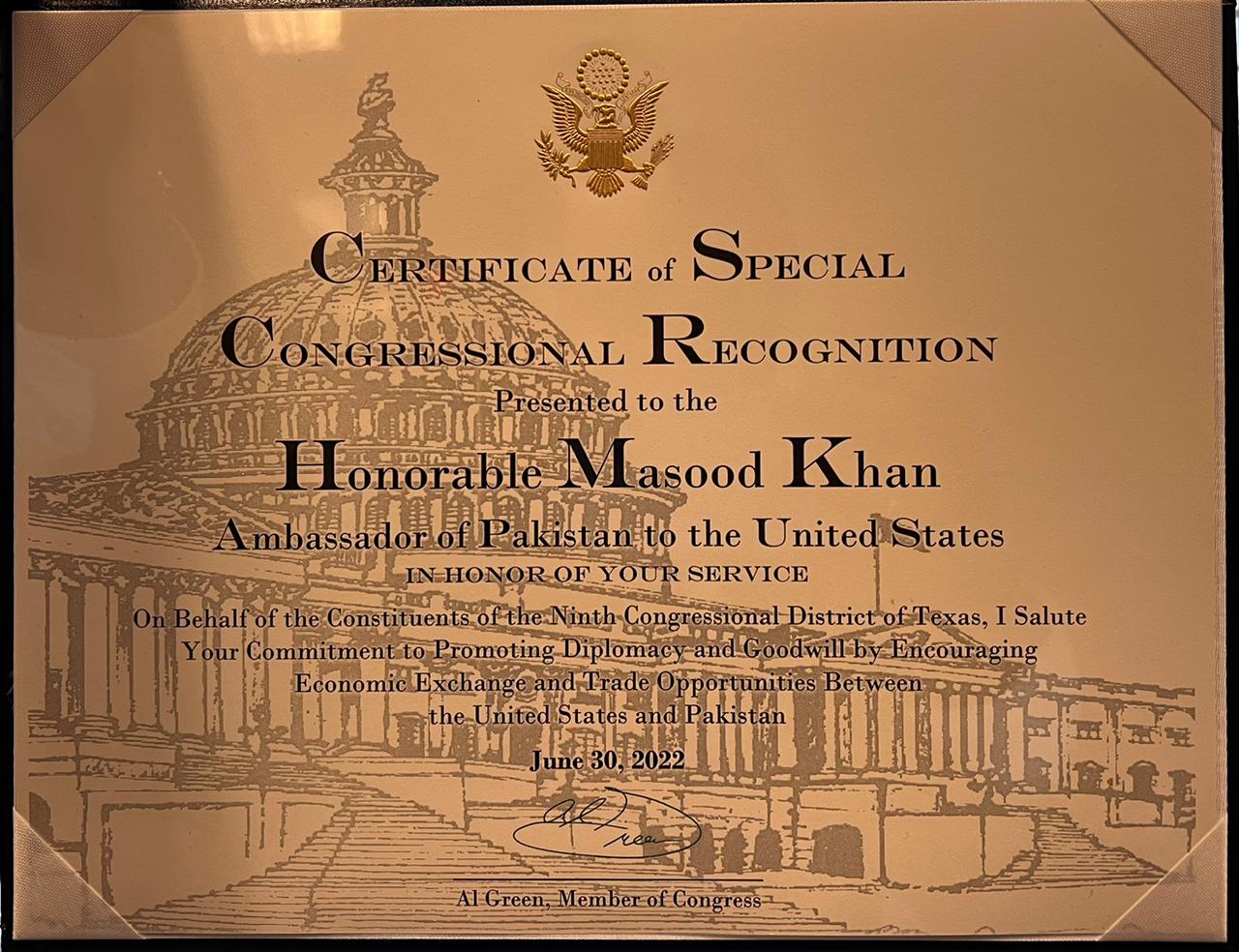 CERTIFICATE of SPECIAL
CONGRESSIONAL RECOGNITION
Presented to the
Honorable Masood Khan
Ambassador of Pakistan to the United States
IN HONOR OF YOUR SERVICE

On Behalf of the Constituents of the Ninth Congressional District of Texas, I Salute Your Commitment to Promoting Diplomacy and Goodwill by Encouraging Economic Exchange and Trade Opportunities Between the United States and Pakistan

June 30, 2022

Al Green

Al Green, Member of Congress